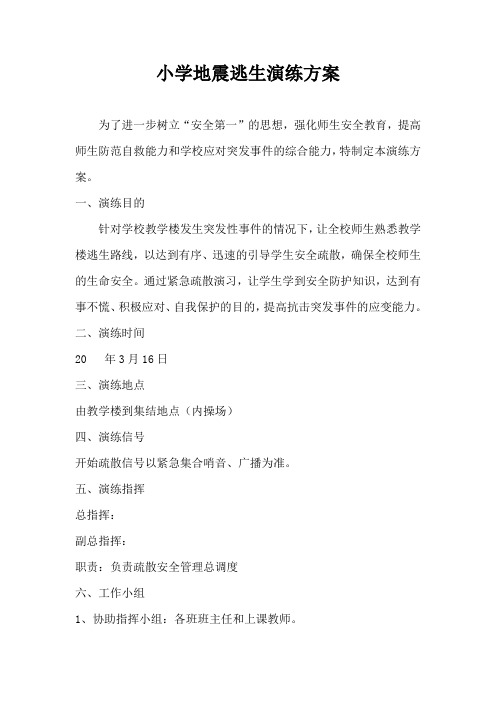 小学地震逃生演练方案

为了进一步树立“安全第一”的思想，强化师生安全教育，提高师生防范自救能力和学校应对突发事件的综合能力，特制定本演练方案。

一、演练目的

针对学校教学楼发生突发性事件的情况下，让全校师生熟悉教学楼逃生路线，以达到有序、迅速的引导学生安全疏散，确保全校师生的生命安全。通过紧急疏散演习，让学生学到安全防护知识，达到有事不慌、积极应对、自我保护的目的，提高抗击突发事件的应变能力。

二、演练时间

20　年 3 月 16 日

三、演练地点

由教学楼到集结地点（内操场）

四、演练信号

开始疏散信号以紧急集合哨音、广播为准。

五、演练指挥

总指挥：

副总指挥：

职责：负责疏散安全管理总调度

六、工作小组

1、协助指挥小组：各班班主任和上课教师。